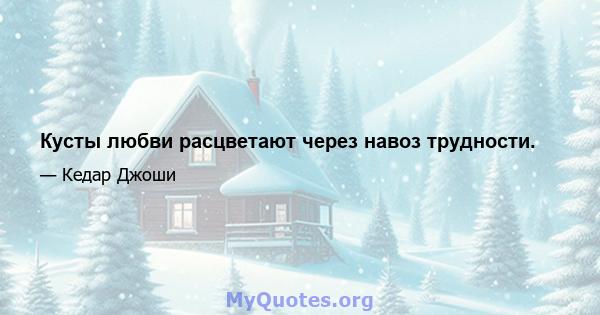 Кусты любви расцветают через навоз трудности.

— Кедар Джоши

MyQuotes.org